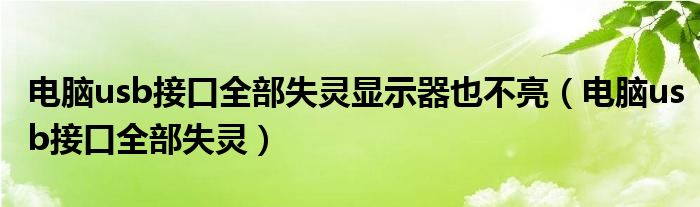 电脑usb接口全部失灵显示器也不亮（电脑usb接口全部失灵）